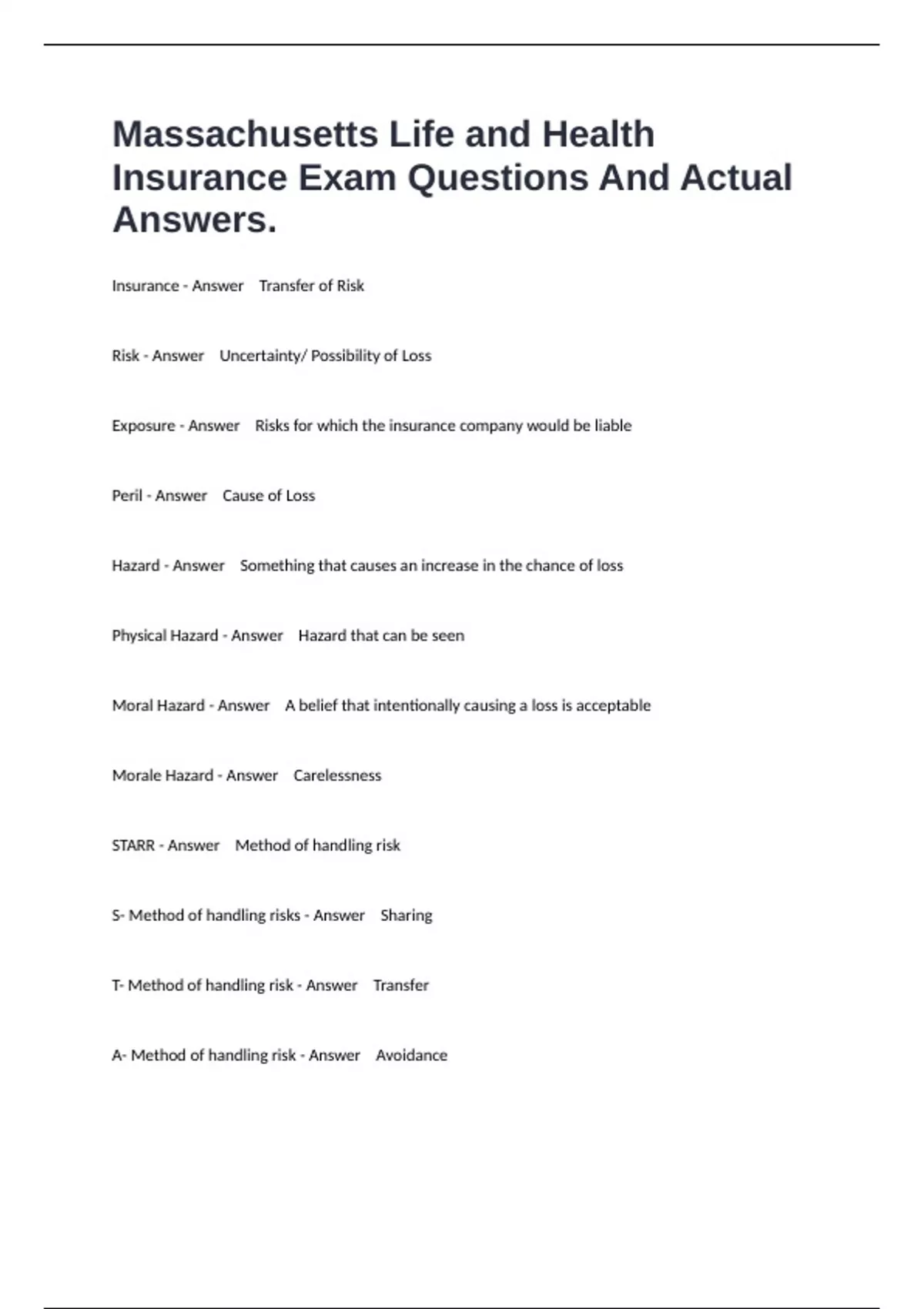 Massachusetts Life and Health Insurance Exam Questions And Actual Answers.

Insurance - Answer Transfer of Risk

Risk - Answer Uncertainty/ Possibility of Loss

Exposure - Answer Risks for which the insurance company would be liable

Peril - Answer Cause of Loss

Hazard - Answer Something that causes an increase in the chance of loss

Physical Hazard - Answer Hazard that can be seen

Moral Hazard - Answer A belief that intentionally causing a loss is acceptable

Morale Hazard - Answer Carelessness

STARR - Answer Method of handling risk

S- Method of handling risks - Answer Sharing

T- Method of handling risk - Answer Transfer

A- Method of handling risk - Answer Avoidance